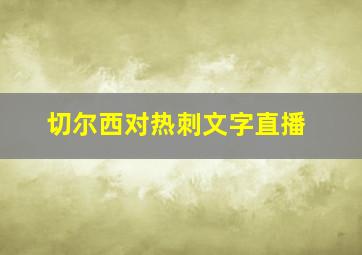 切尔西对热刺文字直播